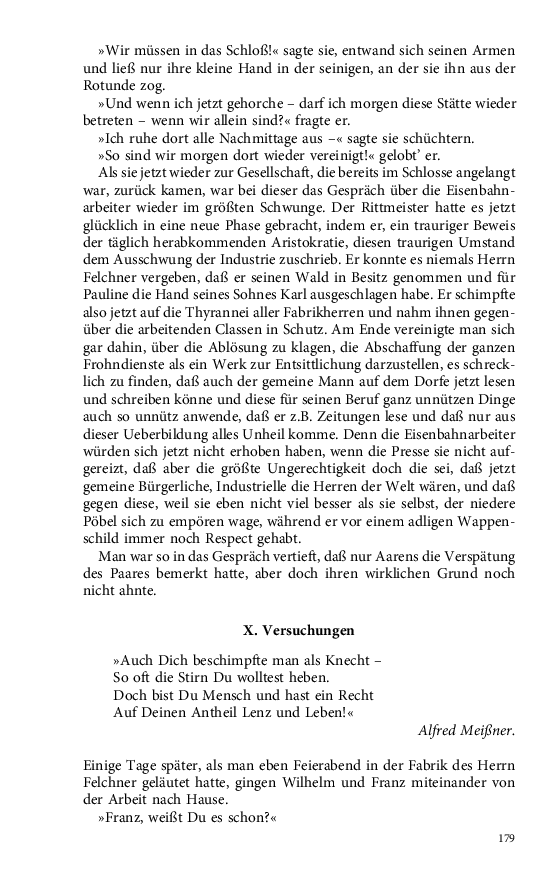 »Wir müssen in das Schloß!« sagte sie, entwand sich seinen Armen und ließ nur ihre kleine Hand in der seinigen, an der sie ihn aus der Rotunde zog.

»Und wenn ich jetzt gehorche – darf ich morgen diese Stätte wieder betreten – wenn wir allein sind?« fragte er.

»Ich ruhe dort alle Nachmittage aus –« sagte sie schüchtern.

»So sind wir morgen dort wieder vereinigt!« gelobt' er.

Als sie jetzt wieder zur Gesellschaft, die bereits im Schlosse angelangt war, zurück kamen, war bei dieser das Gespräch über die Eisenbahnarbeiter wieder im größten Schwunge. Der Rittmeister hatte es jetzt glücklich in eine neue Phase gebracht, indem er, ein trauriger Beweis der täglich herabkommenden Aristokratie, diesen traurigen Umstand dem Ausschwung der Industrie zuschrieb. Er konnte es niemals Herrn Felchner vergeben, daß er seinen Wald in Besitz genommen und für Pauline die Hand seines Sohnes Karl ausgeschlagen habe. Er schimpfte also jetzt auf die Thyrannei aller Fabrikherren und nahm ihnen gegenüber die arbeitenden Classen in Schutz. Am Ende vereinigte man sich gar dahin, über die Ablösung zu klagen, die Abschaffung der ganzen Frohndienste als ein Werk zur Entsittlichung darzustellen, es schrecklich zu finden, daß auch der gemeine Mann auf dem Dorfe jetzt lesen und schreiben könne und diese für seinen Beruf ganz unnützen Dinge auch so unnütz anwende, daß er z.B. Zeitungen lese und daß nur aus dieser Ueberbildung alles Unheil komme. Denn die Eisenbahnarbeiter würden sich jetzt nicht erhoben haben, wenn die Presse sie nicht aufgereizt, daß aber die größte Ungerechtigkeit doch die sei, daß jetzt gemeine Bürgerliche, Industrielle die Herren der Welt wären, und daß gegen diese, weil sie eben nicht viel besser als sie selbst, der niedere Pöbel sich zu empören wage, während er vor einem adligen Wappenschild immer noch Respect gehabt.

Man war so in das Gespräch vertieft, daß nur Aarens die Verspätung des Paares bemerkt hatte, aber doch ihren wirklichen Grund noch nicht ahnte.

X. Versuchungen

»Auch Dich beschimpfte man als Knecht –
So oft die Stirn Du wolltest heben.
Doch bist Du Mensch und hast ein Recht
Auf Deinen Antheil Lenz und Leben!«

Alfred Meißner.

Einige Tage später, als man eben Feierabend in der Fabrik des Herrn Felchner geläutet hatte, gingen Wilhelm und Franz miteinander von der Arbeit nach Hause.

»Franz, weißt Du es schon?«

179